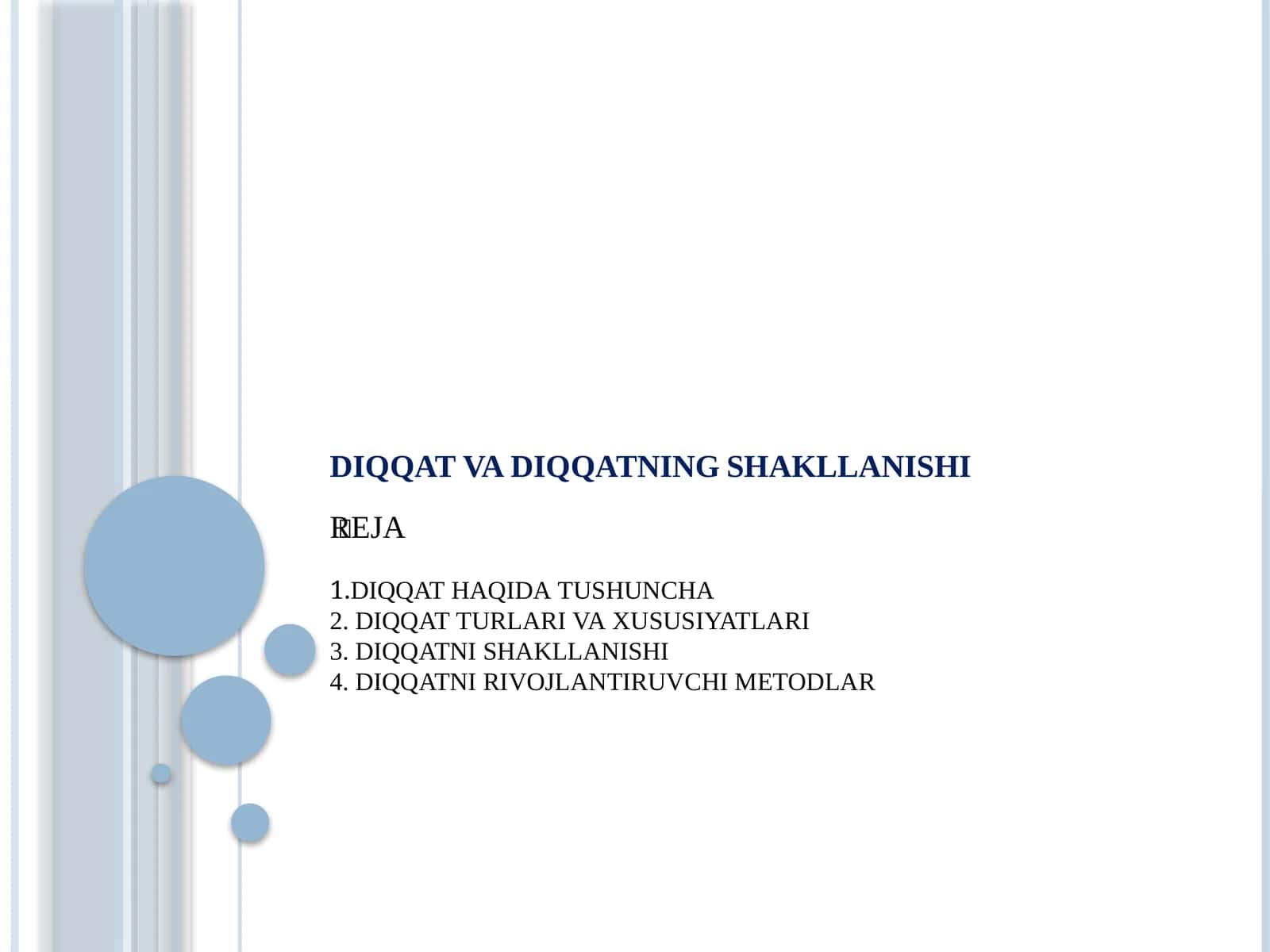 DIQQAT VA DIQQATNING SHAKLLANISHI

REJA

1.DIQQAT HAQIDA TUSHUNCHA
2. DIQQAT TURLARI VA XUSUSIYATLARI
3. DIQQATNI SHAKLLANISHI
4. DIQQATNI RIVOJLANTIRUVCHI METODLAR